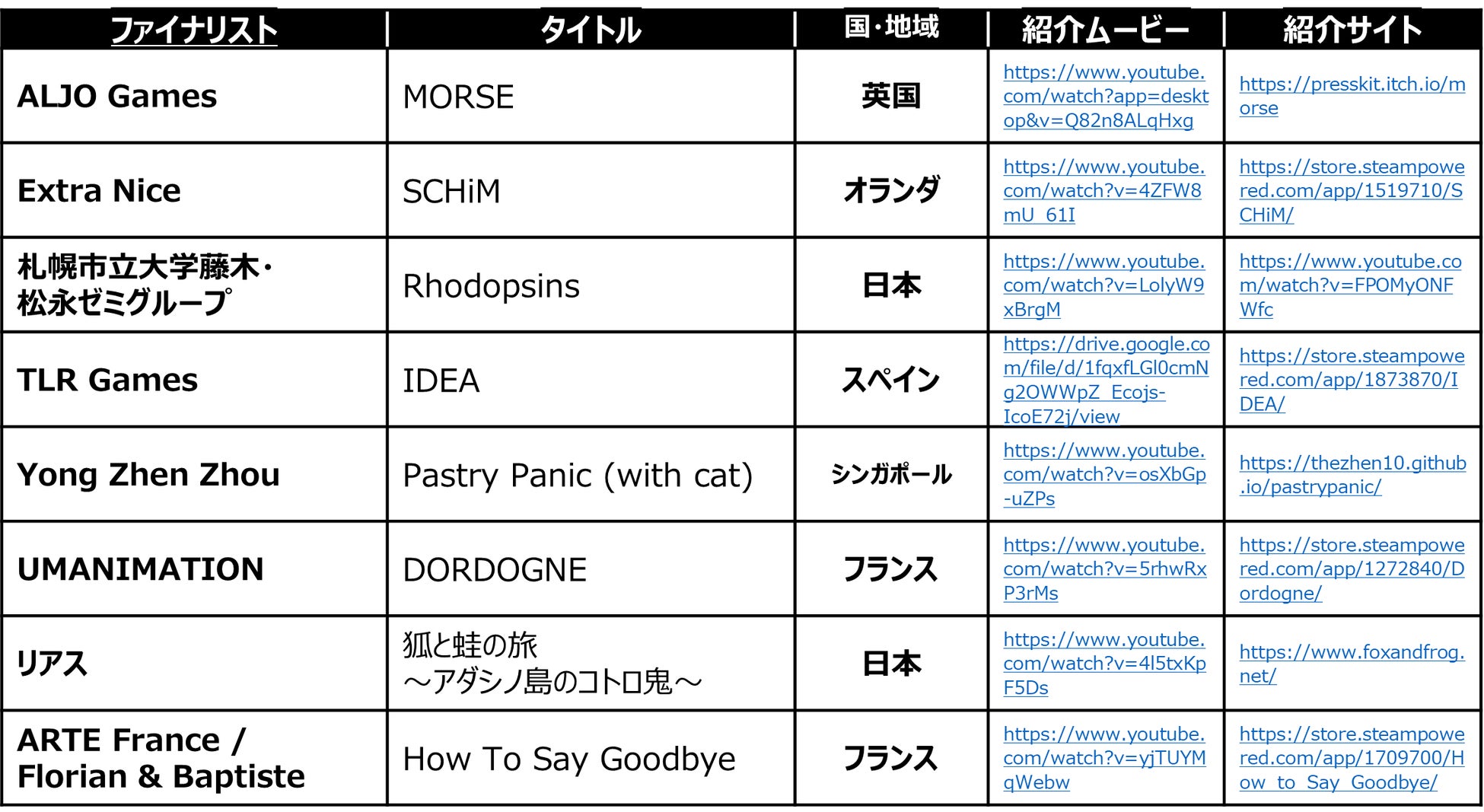 | ファイナリスト | タイトル | 国・地域 | 紹介ムービー | 紹介サイト |
|---|---|---|---|---|
| ALJO Games | MORSE | 英国 | https://www.youtube.com/watch?app=desktop&v=Q82n8ALqHxg | https://presskit.itch.io/morse |
| Extra Nice | SCHiM | オランダ | https://www.youtube.com/watch?v=4ZFW8mU_61I | https://store.steampowered.com/app/1519710/SCHiM/ |
| 札幌市立大学藤木・松永ゼミグループ | Rhodopsins | 日本 | https://www.youtube.com/watch?v=LolyW9xBrgM | https://www.youtube.com/watch?v=FPOMyONFWfc |
| TLR Games | IDEA | スペイン | https://drive.google.com/file/d/1fqxfLGl0cmNg2OWWpZ_Ecojs-IcoE72j/view | https://store.steampowered.com/app/1873870/IDEA/ |
| Yong Zhen Zhou | Pastry Panic (with cat) | シンガポール | https://www.youtube.com/watch?v=osXbGp-uZPs | https://thezhen10.github.io/pastrypanic/ |
| UMANIMATION | DORDOGNE | フランス | https://www.youtube.com/watch?v=5rhwRxP3rMs | https://store.steampowered.com/app/1272840/Dordogne/ |
| リアス | 狐と蛙の旅 ～アダシノ島のコトロ鬼～ | 日本 | https://www.youtube.com/watch?v=4l5txKpF5Ds | https://www.foxandfrog.net/ |
| ARTE France / Florian & Baptiste | How To Say Goodbye | フランス | https://www.youtube.com/watch?v=yjTUYMqWebw | https://store.steampowered.com/app/1709700/How_to_Say_Goodbye/ |